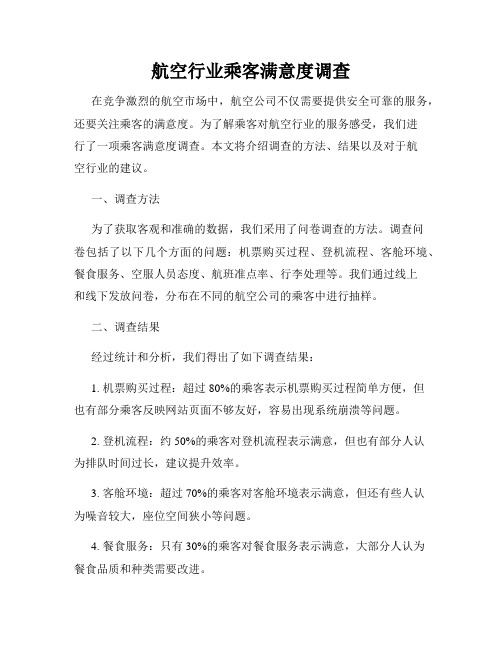 航空行业乘客满意度调查

在竞争激烈的航空市场中，航空公司不仅需要提供安全可靠的服务，还要关注乘客的满意度。为了解乘客对航空行业的服务感受，我们进行了一项乘客满意度调查。本文将介绍调查的方法、结果以及对于航空行业的建议。

一、调查方法

为了获取客观和准确的数据，我们采用了问卷调查的方法。调查问卷包括了以下几个方面的问题：机票购买过程、登机流程、客舱环境、餐食服务、空服人员态度、航班准点率、行李处理等。我们通过线上和线下发放问卷，分布在不同的航空公司的乘客中进行抽样。

二、调查结果

经过统计和分析，我们得出了如下调查结果：

1. 机票购买过程：超过 80%的乘客表示机票购买过程简单方便，但也有部分乘客反映网站页面不够友好，容易出现系统崩溃等问题。

2. 登机流程：约 50%的乘客对登机流程表示满意，但也有部分人认为排队时间过长，建议提升效率。

3. 客舱环境：超过 70%的乘客对客舱环境表示满意，但还有些人认为噪音较大，座位空间狭小等问题。

4. 餐食服务：只有 30%的乘客对餐食服务表示满意，大部分人认为餐食品质和种类需要改进。